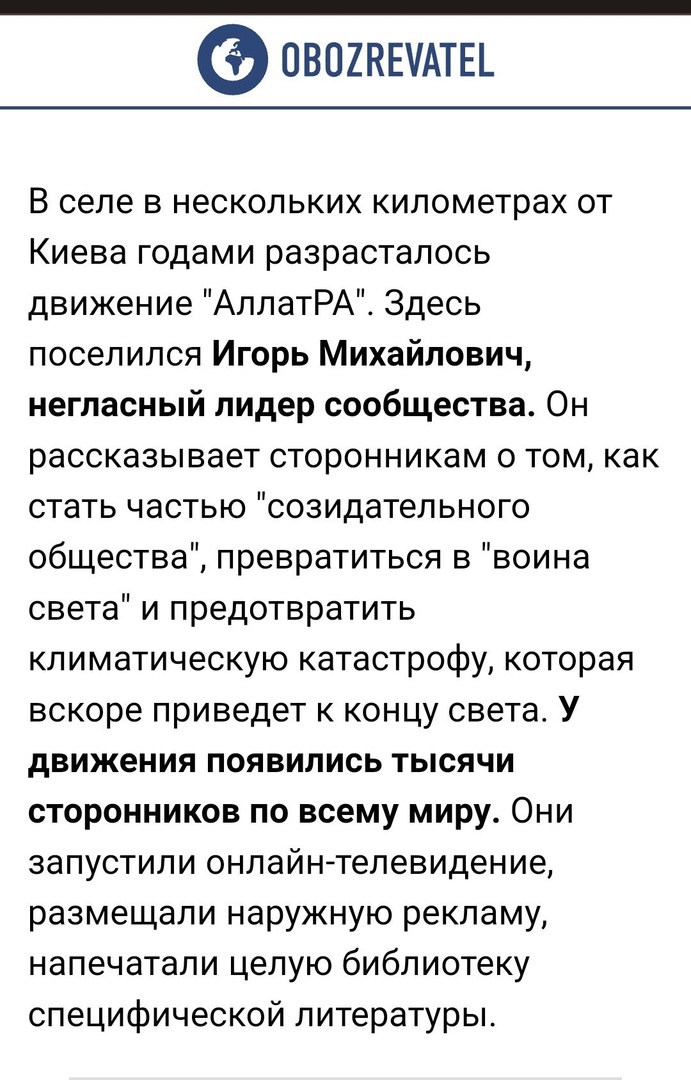 OBOZREVATEL

В селе в нескольких километрах от Киева годами разрасталось движение "АллатРА". Здесь поселился Игорь Михайлович, негласный лидер сообщества. Он рассказывает сторонникам о том, как стать частью "созидательного общества", превратиться в "воина света" и предотвратить климатическую катастрофу, которая вскоре приведет к концу света. У движения появились тысячи сторонников по всему миру. Они запустили онлайн-телевидение, размещали наружную рекламу, напечатали целую библиотеку специфической литературы.